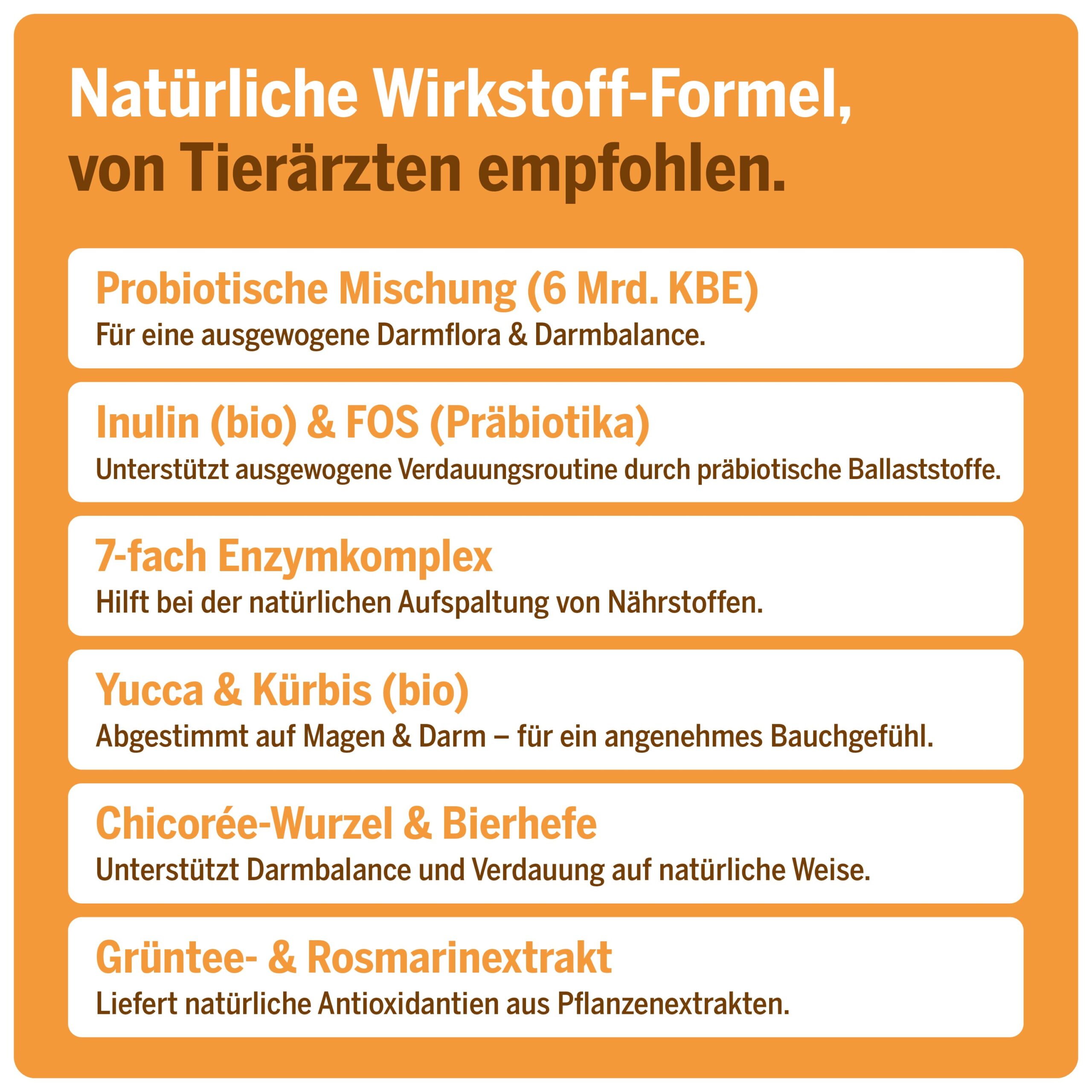 Natürliche Wirkstoff-Formel,
von Tierärzten empfohlen.

Probiotische Mischung (6 Mrd. KBE)
Für eine ausgewogene Darmflora & Darmbalance.

Inulin (bio) & FOS (Präbiotika)
Unterstützt ausgewogene Verdauungsroutine durch präbiotische Ballaststoffe.

7-fach Enzymkomplex
Hilft bei der natürlichen Aufspaltung von Nährstoffen.

Yucca & Kürbis (bio)
Abgestimmt auf Magen & Darm – für ein angenehmes Bauchgefühl.

Chicorée-Wurzel & Bierhefe
Unterstützt Darmbalance und Verdauung auf natürliche Weise.

Grüntee- & Rosmarinextrakt
Liefert natürliche Antioxidantien aus Pflanzenextrakten.